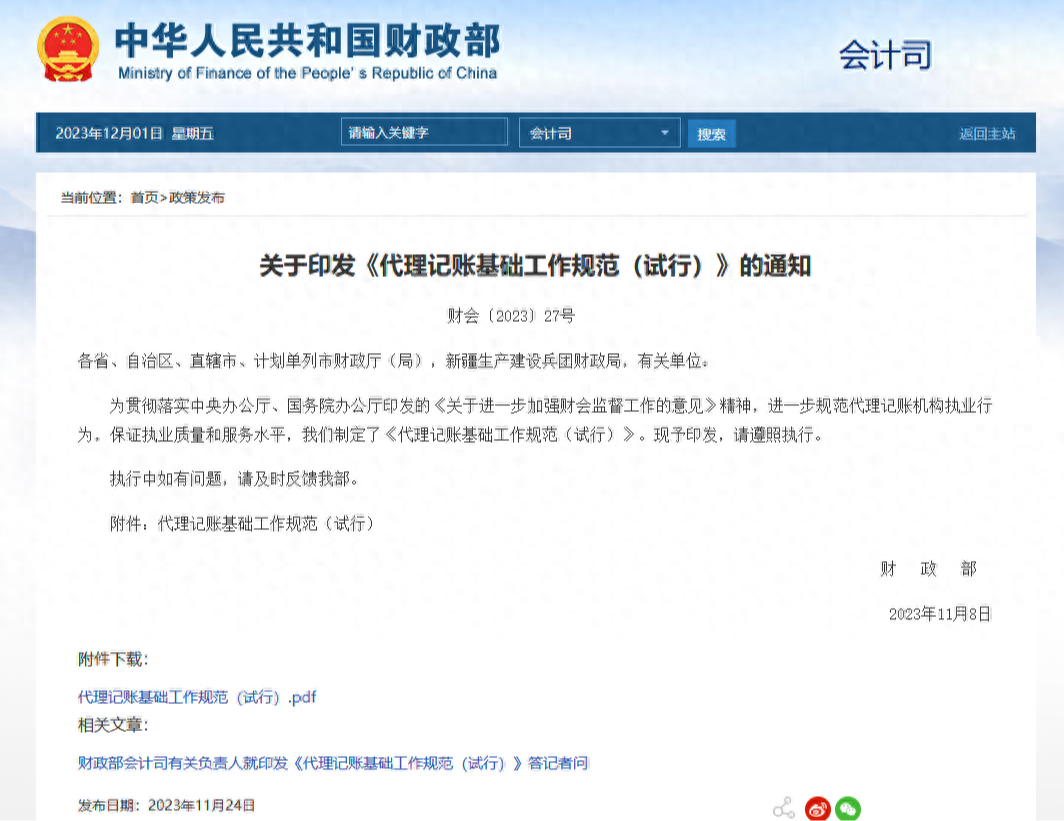 中华人民共和国财政部
Ministry of Finance of the People's Republic of China

会计司

2023年12月01日 星期五

请输入关键字

会计司

搜索

返回主站

当前位置：首页>政策发布

关于印发《代理记账基础工作规范（试行）》的通知

财会〔2023〕27号

各省、自治区、直辖市、计划单列市财政厅（局），新疆生产建设兵团财政局，有关单位：

为贯彻落实中央办公厅、国务院办公厅印发的《关于进一步加强财会监督工作的意见》精神，进一步规范代理记账机构执业行为，保证执业质量和服务水平，我们制定了《代理记账基础工作规范（试行）》。现予印发，请遵照执行。

执行中如有问题，请及时反馈我部。

附件：代理记账基础工作规范（试行）

财 政 部

2023年11月8日

附件下载：

代理记账基础工作规范（试行）.pdf

相关文章：

财政部会计司有关负责人就印发《代理记账基础工作规范（试行）》答记者问

发布日期：2023年11月24日